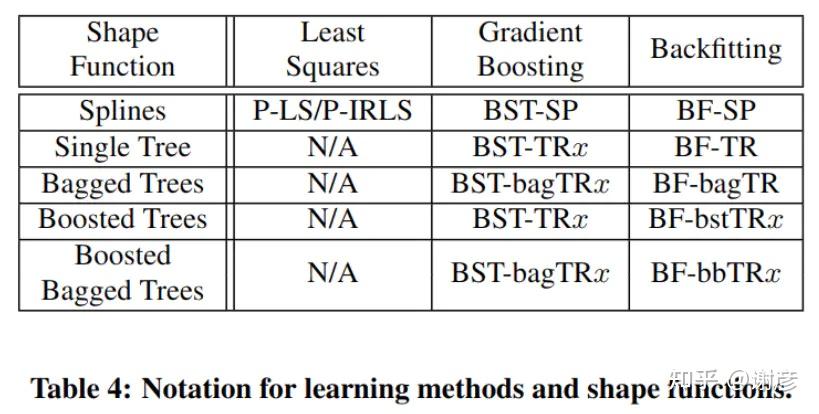 | Shape Function | Least Squares | Gradient Boosting | Backfitting |
|---|---|---|---|
| Splines | P-LS/P-IRLS | BST-SP | BF-SP |
| Single Tree | N/A | BST-TR$x$ | BF-TR |
| Bagged Trees | N/A | BST-bagTR$x$ | BF-bagTR |
| Boosted Trees | N/A | BST-TR$x$ | BF-bstTR$x$ |
| Boosted Bagged Trees | N/A | BST-bagTR$x$ | BF-bbTR$x$ |

Table 4: Notation for learning methods and shape functions.

知乎 @谢彦